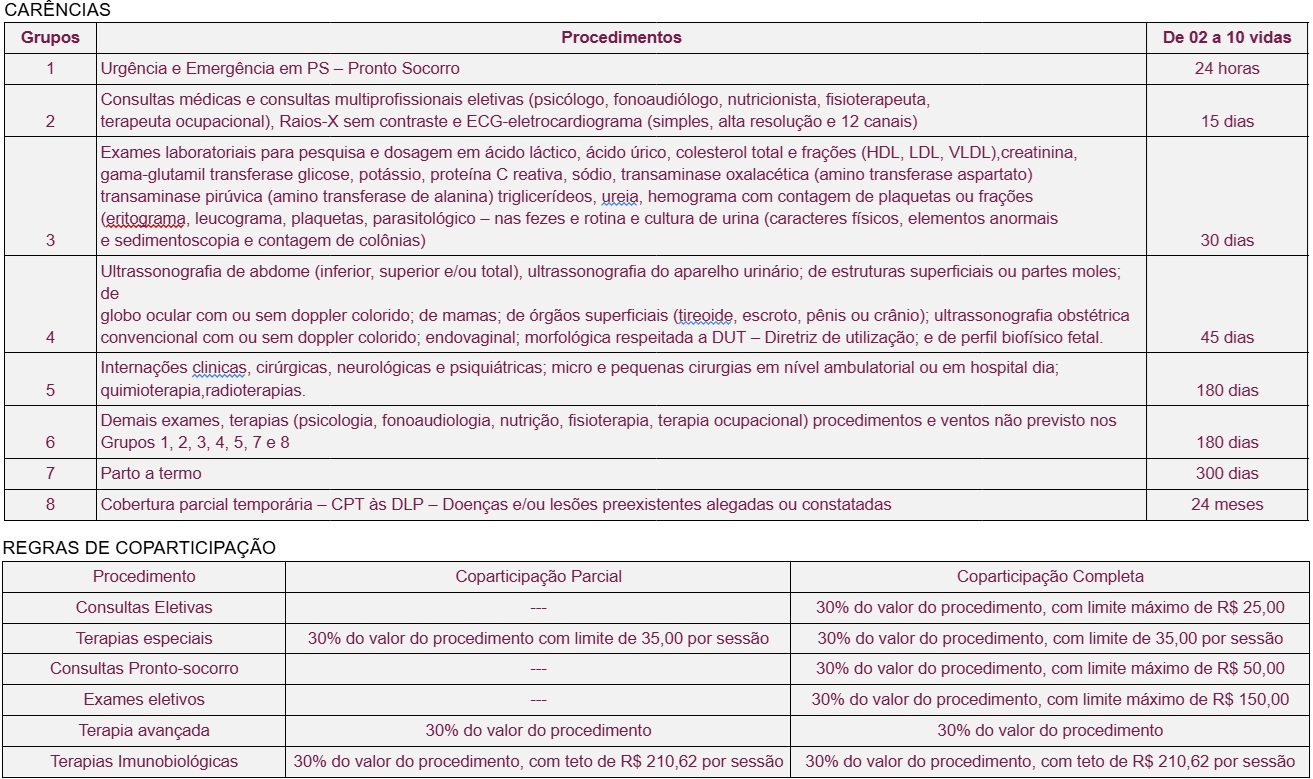 CARÊNCIAS

| Grupos | Procedimentos | De 02 a 10 vidas |
|---|---|---|
| 1 | Urgência e Emergência em PS – Pronto Socorro | 24 horas |
| 2 | Consultas médicas e consultas multiprofissionais eletivas (psicólogo, fonoaudiólogo, nutricionista, fisioterapeuta, terapeuta ocupacional), Raios-X sem contraste e ECG-eletrocardiograma (simples, alta resolução e 12 canais) | 15 dias |
| 3 | Exames laboratoriais para pesquisa e dosagem em ácido láctico, ácido úrico, colesterol total e frações (HDL, LDL, VLDL),creatinina, gama-glutamil transferase glicose, potássio, proteína C reativa, sódio, transaminase oxalacética (amino transferase aspartato) transaminase pirúvica (amino transferase de alanina) triglicerídeos, ureia, hemograma com contagem de plaquetas ou frações (eritograma, leucograma, plaquetas, parasitológico – nas fezes e rotina e cultura de urina (caracteres físicos, elementos anormais e sedimentoscopia e contagem de colônias) | 30 dias |
| 4 | Ultrassonografia de abdome (inferior, superior e/ou total), ultrassonografia do aparelho urinário; de estruturas superficiais ou partes moles; de globo ocular com ou sem doppler colorido; de mamas; de órgãos superficiais (tireoide, escroto, pênis ou crânio); ultrassonografia obstétrica convencional com ou sem doppler colorido; endovaginal; morfológica respeitada a DUT – Diretriz de utilização; e de perfil biofísico fetal. | 45 dias |
| 5 | Internações clinicas, cirúrgicas, neurológicas e psiquiátricas; micro e pequenas cirurgias em nível ambulatorial ou em hospital dia; quimioterapia,radioterapias. | 180 dias |
| 6 | Demais exames, terapias (psicologia, fonoaudiologia, nutrição, fisioterapia, terapia ocupacional) procedimentos e ventos não previsto nos Grupos 1, 2, 3, 4, 5, 7 e 8 | 180 dias |
| 7 | Parto a termo | 300 dias |
| 8 | Cobertura parcial temporária – CPT às DLP – Doenças e/ou lesões preexistentes alegadas ou constatadas | 24 meses |

REGRAS DE COPARTICIPAÇÃO

| Procedimento | Coparticipação Parcial | Coparticipação Completa |
|---|---|---|
| Consultas Eletivas | --- | 30% do valor do procedimento, com limite máximo de R$ 25,00 |
| Terapias especiais | 30% do valor do procedimento com limite de 35,00 por sessão | 30% do valor do procedimento, com limite de 35,00 por sessão |
| Consultas Pronto-socorro | --- | 30% do valor do procedimento, com limite máximo de R$ 50,00 |
| Exames eletivos | --- | 30% do valor do procedimento, com limite máximo de R$ 150,00 |
| Terapia avançada | 30% do valor do procedimento | 30% do valor do procedimento |
| Terapias Imunobiológicas | 30% do valor do procedimento, com teto de R$ 210,62 por sessão | 30% do valor do procedimento, com teto de R$ 210,62 por sessão |